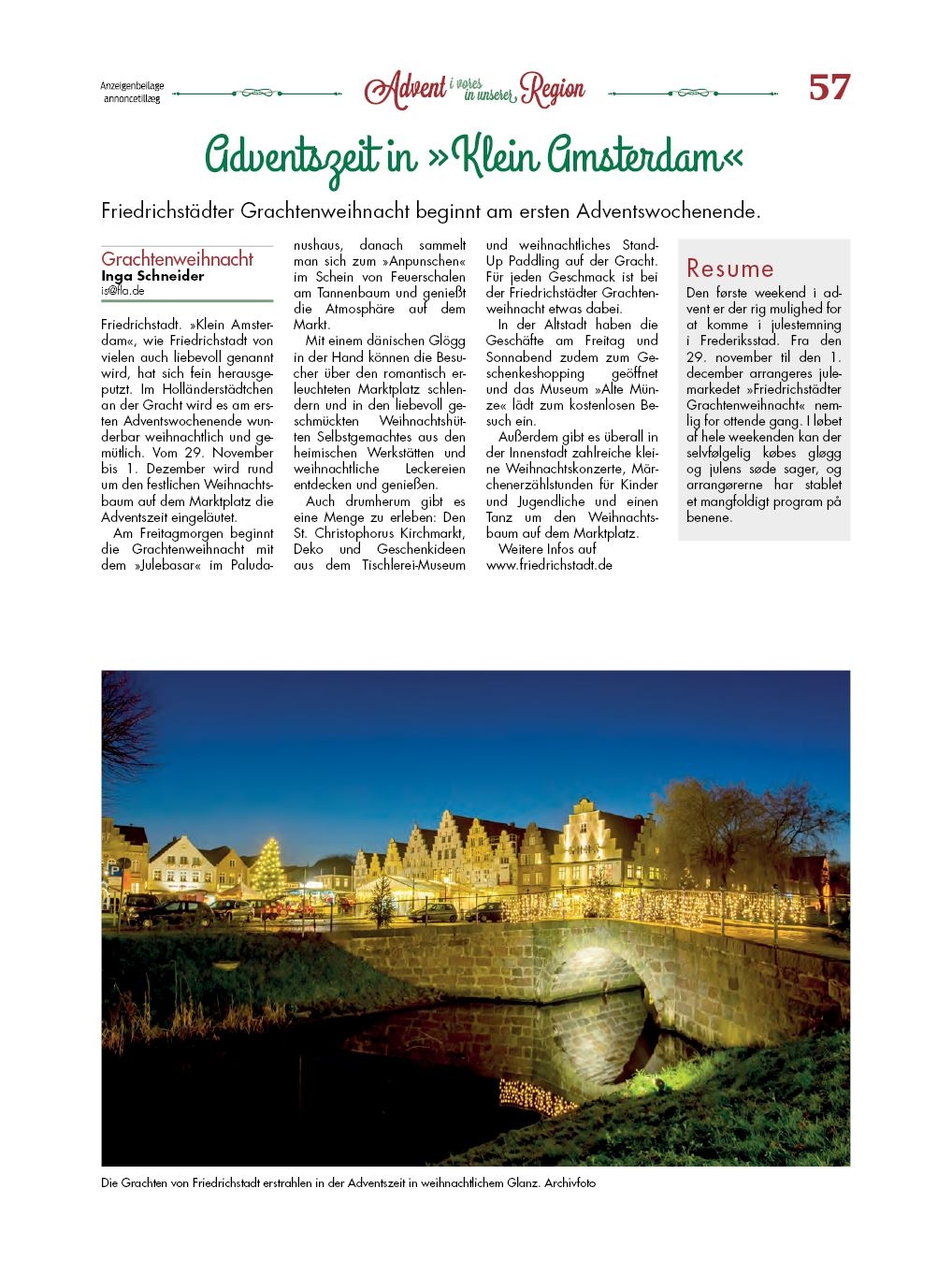 Anzeigenbeilage
annoncetillæg

Advent i vores in unserer Region

57

Adventszeit in »Klein Amsterdam«

Friedrichstädter Grachtenweihnacht beginnt am ersten Adventswochenende.

Grachtenweihnacht
Inga Schneider
is@fla.de

Friedrichstadt. »Klein Amsterdam«, wie Friedrichstadt von vielen auch liebevoll genannt wird, hat sich fein herausgeputzt. Im Holländerstädtchen an der Gracht wird es am ersten Adventswochenende wunderbar weihnachtlich und gemütlich. Vom 29. November bis 1. Dezember wird rund um den festlichen Weihnachtsbaum auf dem Marktplatz die Adventszeit eingeläutet.

Am Freitagmorgen beginnt die Grachtenweihnacht mit dem »Julebasar« im Paludanushaus, danach sammelt man sich zum »Anpunschen« im Schein von Feuerschalen am Tannenbaum und genießt die Atmosphäre auf dem Markt.

Mit einem dänischen Glögg in der Hand können die Besucher über den romantisch erleuchteten Marktplatz schlendern und in den liebevoll geschmückten Weihnachtshütten Selbstgemachtes aus den heimischen Werkstätten und weihnachtliche Leckereien entdecken und genießen.

Auch drumherum gibt es eine Menge zu erleben: Den St. Christophorus Kirchmarkt, Deko und Geschenkideen aus dem Tischlerei-Museum und weihnachtliches Stand-Up Paddling auf der Gracht. Für jeden Geschmack ist bei der Friedrichstädter Grachtenweihnacht etwas dabei.

In der Altstadt haben die Geschäfte am Freitag und Sonnabend zudem zum Geschenkeshopping geöffnet und das Museum »Alte Münze« lädt zum kostenlosen Besuch ein.

Außerdem gibt es überall in der Innenstadt zahlreiche kleine Weihnachtskonzerte, Märchenerzählstunden für Kinder und Jugendliche und einen Tanz um den Weihnachtsbaum auf dem Marktplatz.

Weitere Infos auf www.friedrichstadt.de

Resume

Den første weekend i advent er der rig mulighed for at komme i julestemning i Frederiksstad. Fra den 29. november til den 1. december arrangeres julemarkedet »Friedrichstädter Grachtenweihnacht« nemlig for ottende gang. I løbet af hele weekenden kan der selvfølgelig købes gløgg og julens søde sager, og arrangørerne har stablet et mangfoldigt program på benene.

Die Grachten von Friedrichstadt erstrahlen in der Adventszeit in weihnachtlichem Glanz. Archivfoto